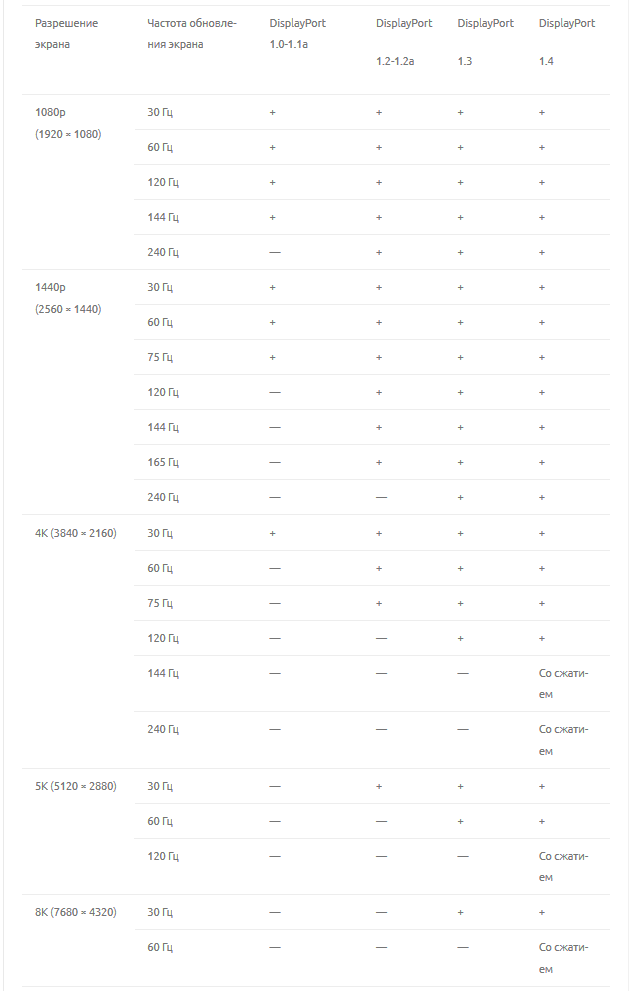 | Разрешение экрана | Частота обновления экрана | DisplayPort 1.0-1.1a | DisplayPort 1.2-1.2a | DisplayPort 1.3 | DisplayPort 1.4 |
|---|---|---|---|---|---|
| 1080p (1920 × 1080) | 30 Гц | + | + | + | + |
| | 60 Гц | + | + | + | + |
| | 120 Гц | + | + | + | + |
| | 144 Гц | + | + | + | + |
| | 240 Гц | — | + | + | + |
| 1440p (2560 × 1440) | 30 Гц | + | + | + | + |
| | 60 Гц | + | + | + | + |
| | 75 Гц | + | + | + | + |
| | 120 Гц | — | + | + | + |
| | 144 Гц | — | + | + | + |
| | 165 Гц | — | + | + | + |
| | 240 Гц | — | — | + | + |
| 4K (3840 × 2160) | 30 Гц | + | + | + | + |
| | 60 Гц | — | + | + | + |
| | 75 Гц | — | + | + | + |
| | 120 Гц | — | — | + | + |
| | 144 Гц | — | — | — | Со сжатием |
| | 240 Гц | — | — | — | Со сжатием |
| 5K (5120 × 2880) | 30 Гц | — | + | + | + |
| | 60 Гц | — | — | + | + |
| | 120 Гц | — | — | — | Со сжатием |
| 8K (7680 × 4320) | 30 Гц | — | — | + | + |
| | 60 Гц | — | — | — | Со сжатием |